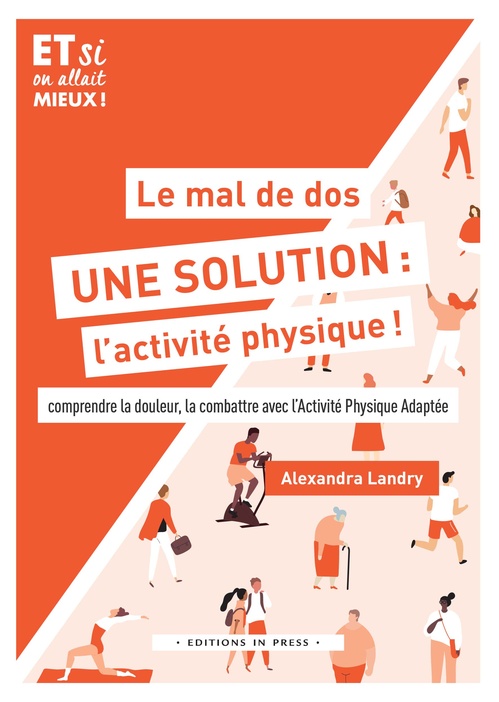 ET si on allait MIEUX !

Le mal de dos

UNE SOLUTION :

l'activité physique !

comprendre la douleur, la combattre avec l'Activité Physique Adaptée

Alexandra Landry

• EDITIONS IN PRESS •